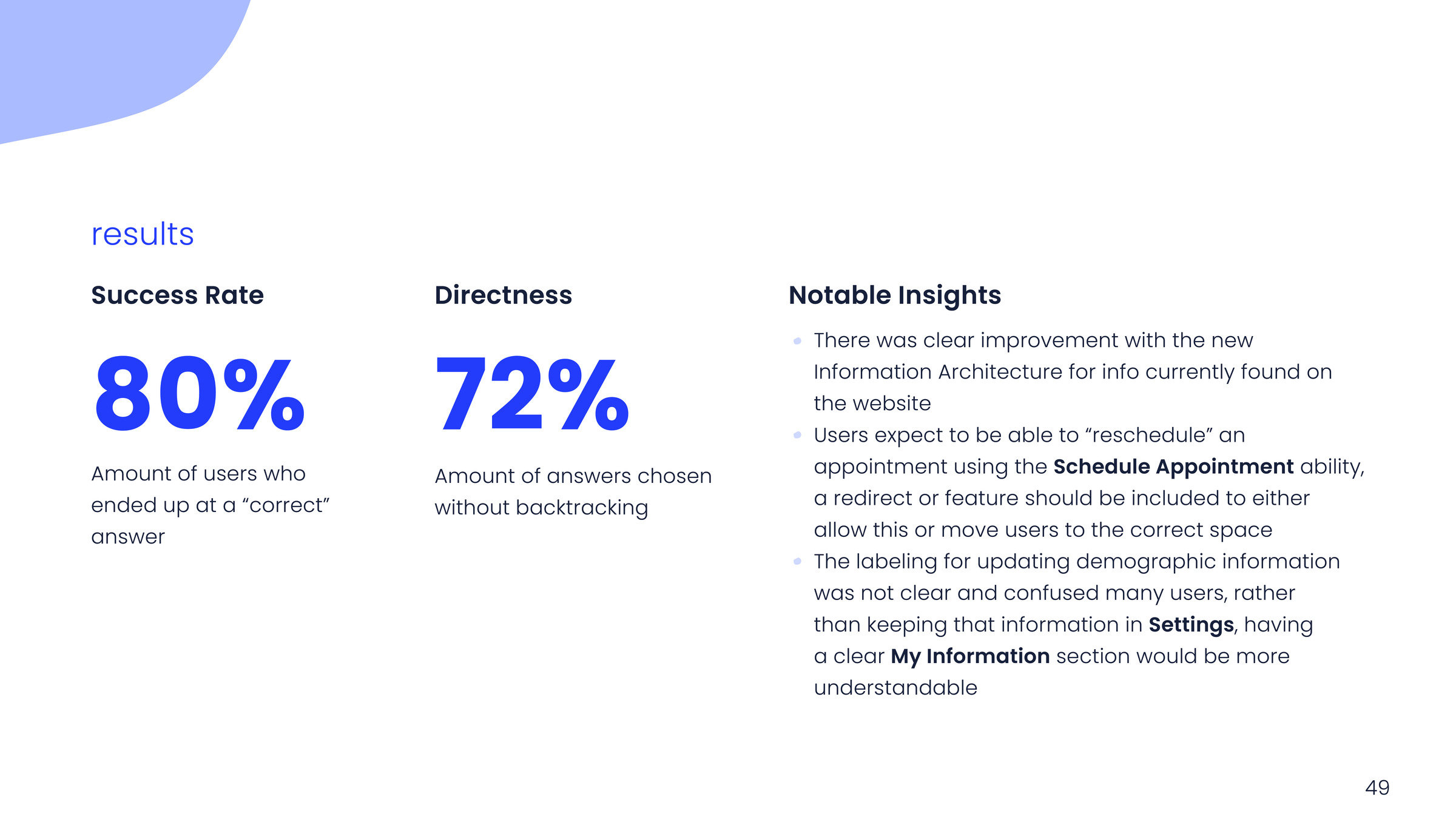 results

Success Rate

80%

Amount of users who ended up at a "correct" answer

Directness

72%

Amount of answers chosen without backtracking

Notable Insights

• There was clear improvement with the new Information Architecture for info currently found on the website
• Users expect to be able to "reschedule" an appointment using the Schedule Appointment ability, a redirect or feature should be included to either allow this or move users to the correct space
• The labeling for updating demographic information was not clear and confused many users, rather than keeping that information in Settings, having a clear My Information section would be more understandable

49